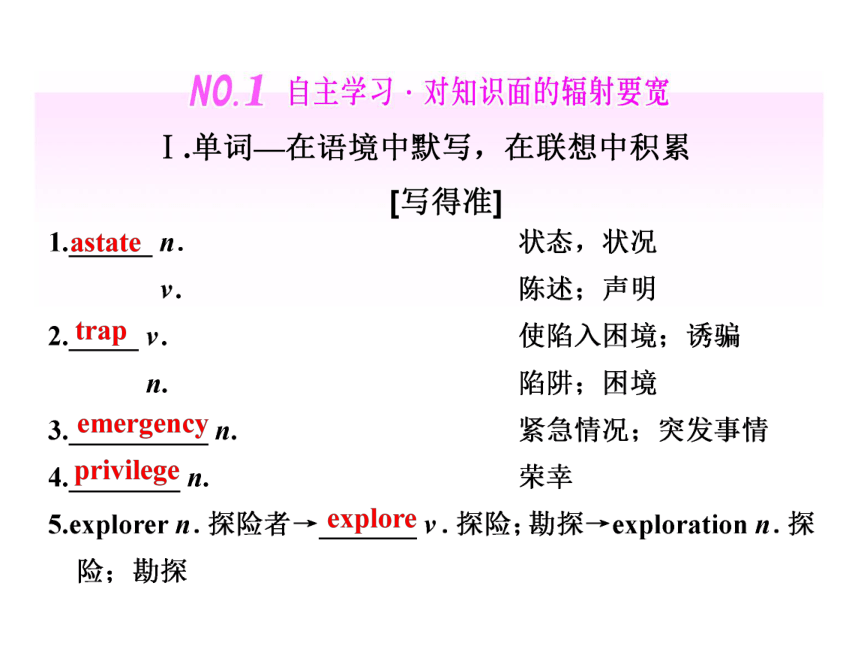 NO.1 自主学习 · 对知识面的辐射要宽

Ⅰ.单词—在语境中默写，在联想中积累

[写得准]

1.astate n. 状态，状况

v. 陈述；声明

2.trap v. 使陷入困境；诱骗

n. 陷阱；困境

3.emergency n. 紧急情况；突发事情

4.privilege n. 荣幸

5.explorer n. 探险者→explore v. 探险；勘探→exploration n. 探险；勘探